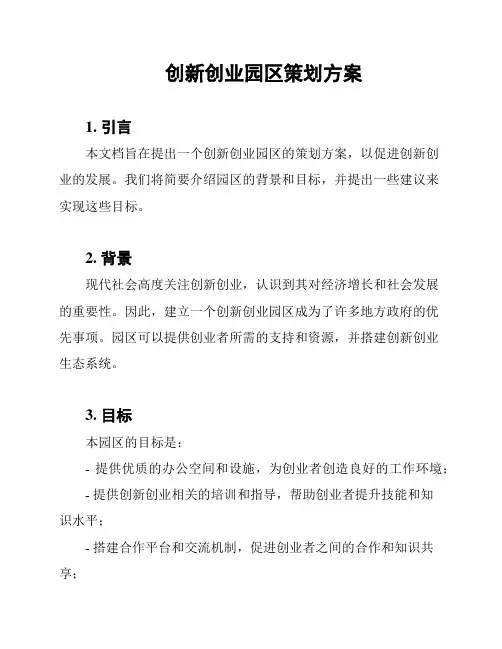 创新创业园区策划方案

1. 引言

本文档旨在提出一个创新创业园区的策划方案，以促进创新创业的发展。我们将简要介绍园区的背景和目标，并提出一些建议来实现这些目标。

2. 背景

现代社会高度关注创新创业，认识到其对经济增长和社会发展的重要性。因此，建立一个创新创业园区成为了许多地方政府的优先事项。园区可以提供创业者所需的支持和资源，并搭建创新创业生态系统。

3. 目标

本园区的目标是：

- 提供优质的办公空间和设施，为创业者创造良好的工作环境；

- 提供创新创业相关的培训和指导，帮助创业者提升技能和知识水平；

- 搭建合作平台和交流机制，促进创业者之间的合作和知识共享；